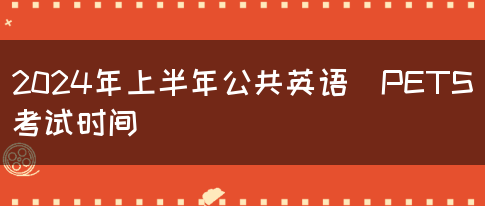 2024年上半年公共英语 PETS考试时间